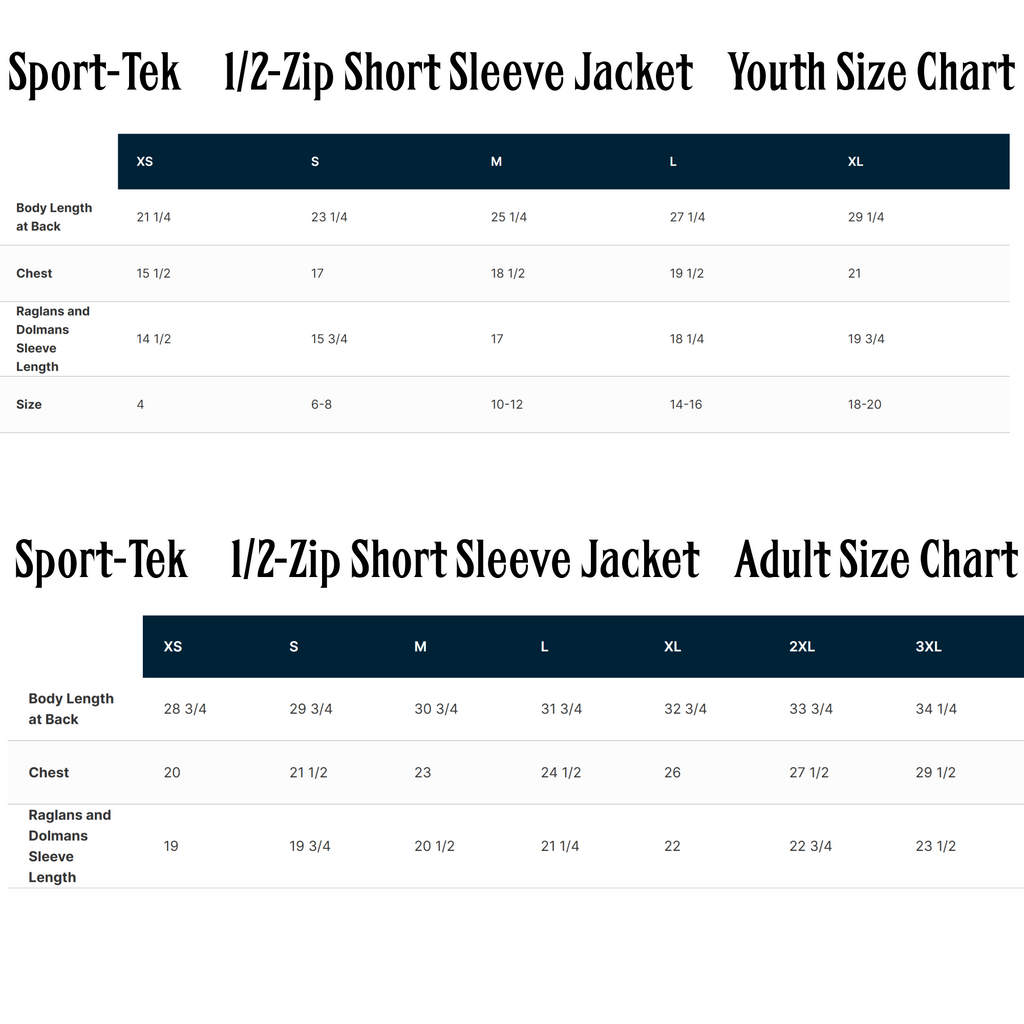 Sport-Tek 1/2-Zip Short Sleeve Jacket Youth Size Chart

| | XS | S | M | L | XL |
|---|---|---|---|---|---|
| Body Length at Back | 21 1/4 | 23 1/4 | 25 1/4 | 27 1/4 | 29 1/4 |
| Chest | 15 1/2 | 17 | 18 1/2 | 19 1/2 | 21 |
| Raglans and Dolmans Sleeve Length | 14 1/2 | 15 3/4 | 17 | 18 1/4 | 19 3/4 |
| Size | 4 | 6-8 | 10-12 | 14-16 | 18-20 |

Sport-Tek 1/2-Zip Short Sleeve Jacket Adult Size Chart

| | XS | S | M | L | XL | 2XL | 3XL |
|---|---|---|---|---|---|---|---|
| Body Length at Back | 28 3/4 | 29 3/4 | 30 3/4 | 31 3/4 | 32 3/4 | 33 3/4 | 34 1/4 |
| Chest | 20 | 21 1/2 | 23 | 24 1/2 | 26 | 27 1/2 | 29 1/2 |
| Raglans and Dolmans Sleeve Length | 19 | 19 3/4 | 20 1/2 | 21 1/4 | 22 | 22 3/4 | 23 1/2 |